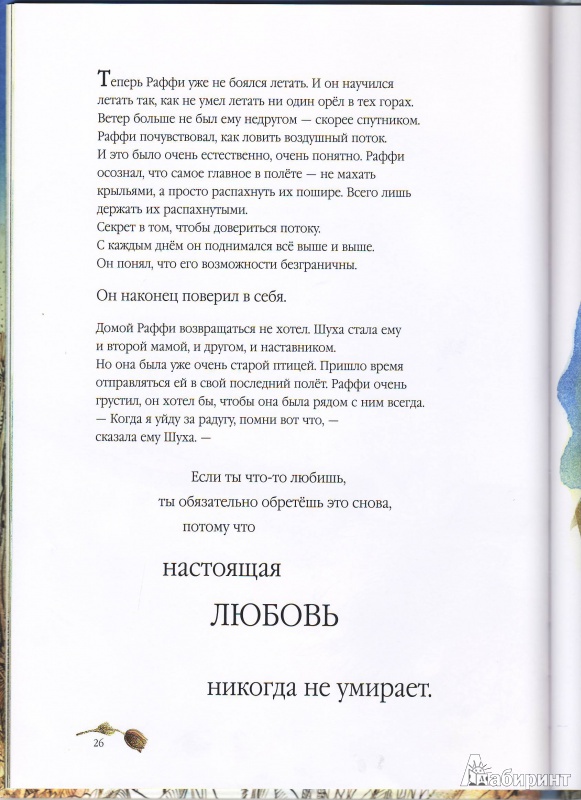 Теперь Раффи уже не боялся летать. И он научился летать так, как не умел летать ни один орёл в тех горах. Ветер больше не был ему недругом — скорее спутником. Раффи почувствовал, как ловить воздушный поток. И это было очень естественно, очень понятно. Раффи осознал, что самое главное в полёте — не махать крыльями, а просто распахнуть их пошире. Всего лишь держать их распахнутыми.
Секрет в том, чтобы довериться потоку.
С каждым днём он поднимался всё выше и выше.
Он понял, что его возможности безграничны.

Он наконец поверил в себя.

Домой Раффи возвращаться не хотел. Шуха стала ему и второй мамой, и другом, и наставником.
Но она была уже очень старой птицей. Пришло время отправляться ей в свой последний полёт. Раффи очень грустил, он хотел бы, чтобы она была рядом с ним всегда.
— Когда я уйду за радугу, помни вот что, — сказала ему Шуха. —

Если ты что-то любишь,
ты обязательно обретёшь это снова,
потому что

настоящая

ЛЮБОВЬ

никогда не умирает.

26

Лабиринт